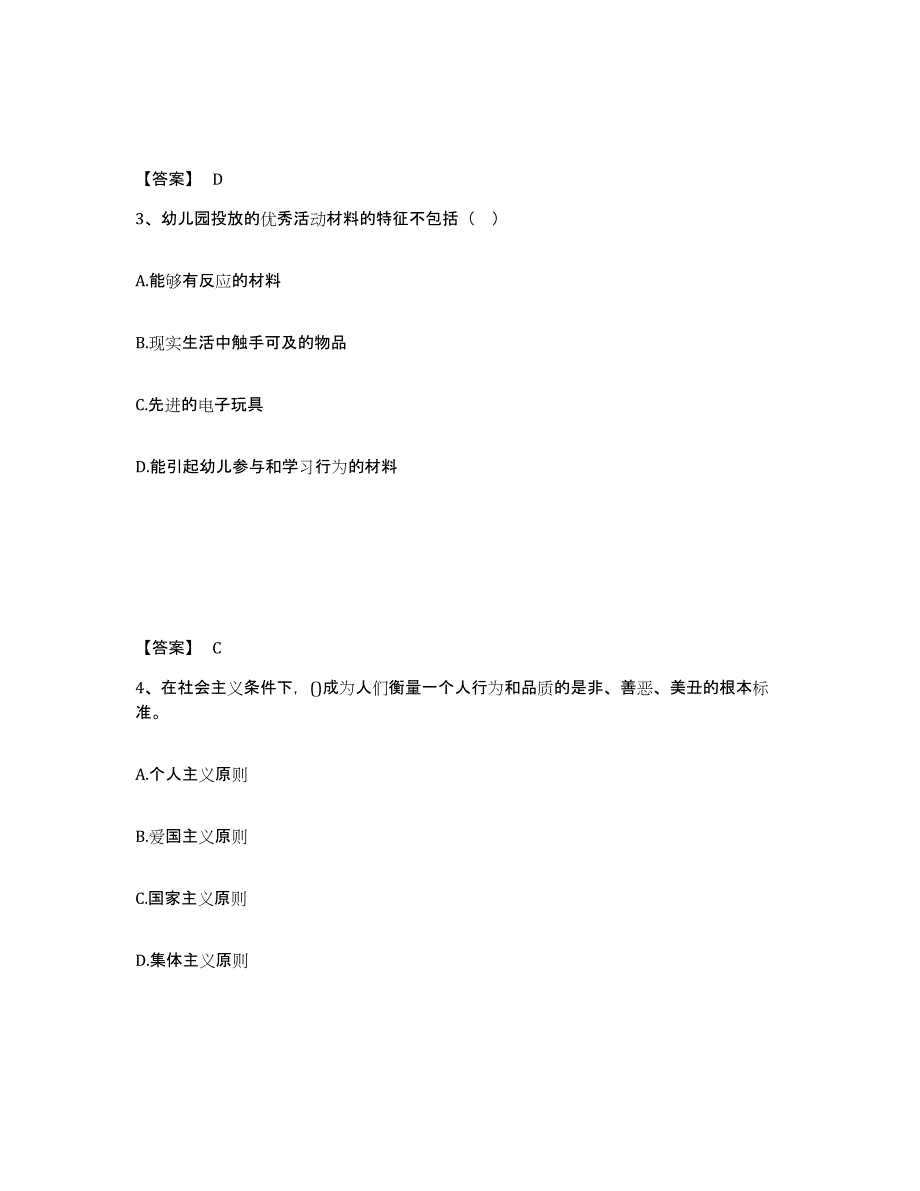 【答案】 D

3、幼儿园投放的优秀活动材料的特征不包括（ ）

A.能够有反应的材料

B.现实生活中触手可及的物品

C.先进的电子玩具

D.能引起幼儿参与和学习行为的材料

【答案】 C

4、在社会主义条件下，()成为人们衡量一个人行为和品质的是非、善恶、美丑的根本标准。

A.个人主义原则

B.爱国主义原则

C.国家主义原则

D.集体主义原则